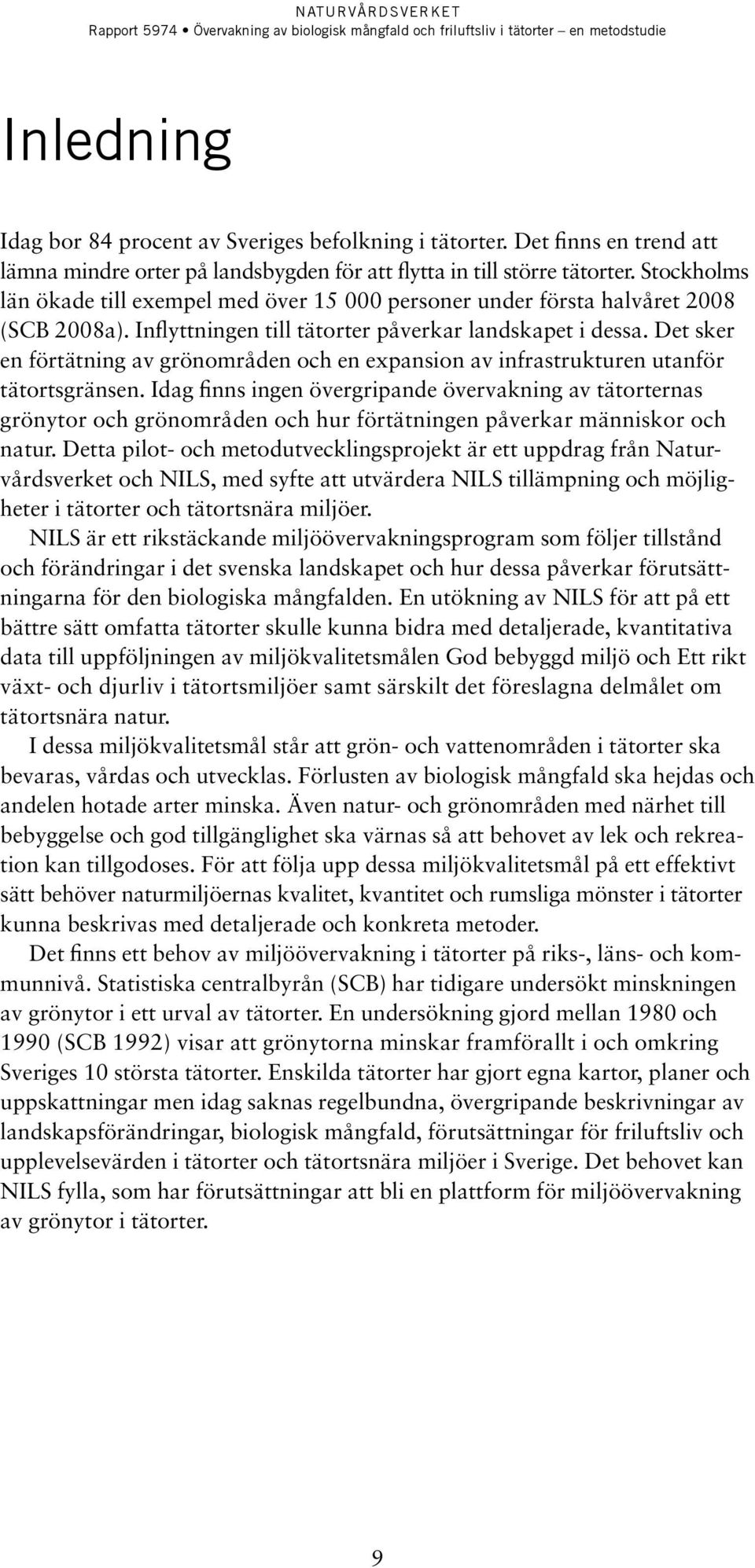 NATURVÅRDSVERKET
Rapport 5974 • Övervakning av biologisk mångfald och friluftsliv i tätorter – en metodstudie

Inledning

Idag bor 84 procent av Sveriges befolkning i tätorter. Det finns en trend att lämna mindre orter på landsbygden för att flytta in till större tätorter. Stockholms län ökade till exempel med över 15 000 personer under första halvåret 2008 (SCB 2008a). Inflyttningen till tätorter påverkar landskapet i dessa. Det sker en förtätning av grönområden och en expansion av infrastrukturen utanför tätortsgränsen. Idag finns ingen övergripande övervakning av tätorternas grönytor och grönområden och hur förtätningen påverkar människor och natur. Detta pilot- och metodutvecklingsprojekt är ett uppdrag från Naturvårdsverket och NILS, med syfte att utvärdera NILS tillämpning och möjligheter i tätorter och tätortsnära miljöer.

NILS är ett rikstäckande miljöövervakningsprogram som följer tillstånd och förändringar i det svenska landskapet och hur dessa påverkar förutsättningarna för den biologiska mångfalden. En utökning av NILS för att på ett bättre sätt omfatta tätorter skulle kunna bidra med detaljerade, kvantitativa data till uppföljningen av miljökvalitetsmålen God bebyggd miljö och Ett rikt växt- och djurliv i tätortsmiljöer samt särskilt det föreslagna delmålet om tätortsnära natur.

I dessa miljökvalitetsmål står att grön- och vattenområden i tätorter ska bevaras, vårdas och utvecklas. Förlusten av biologisk mångfald ska hejdas och andelen hotade arter minska. Även natur- och grönområden med närhet till bebyggelse och god tillgänglighet ska värnas så att behovet av lek och rekreation kan tillgodoses. För att följa upp dessa miljökvalitetsmål på ett effektivt sätt behöver naturmiljöernas kvalitet, kvantitet och rumsliga mönster i tätorter kunna beskrivas med detaljerade och konkreta metoder.

Det finns ett behov av miljöövervakning i tätorter på riks-, läns- och kommunnivå. Statistiska centralbyrån (SCB) har tidigare undersökt minskningen av grönytor i ett urval av tätorter. En undersökning gjord mellan 1980 och 1990 (SCB 1992) visar att grönytorna minskar framförallt i och omkring Sveriges 10 största tätorter. Enskilda tätorter har gjort egna kartor, planer och uppskattningar men idag saknas regelbundna, övergripande beskrivningar av landskapsförändringar, biologisk mångfald, förutsättningar för friluftsliv och upplevelsevärden i tätorter och tätortsnära miljöer i Sverige. Det behovet kan NILS fylla, som har förutsättningar att bli en plattform för miljöövervakning av grönytor i tätorter.

9